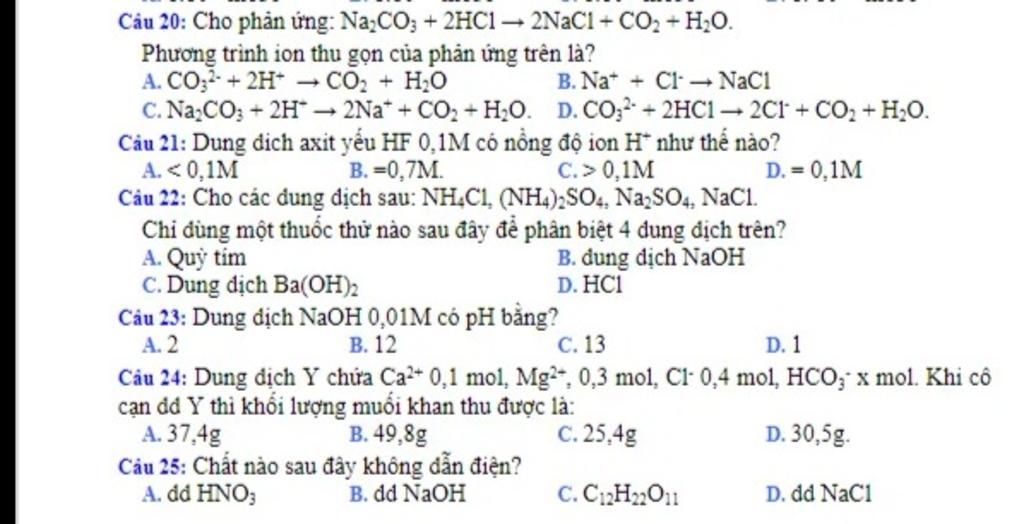 Câu 20: Cho phản ứng: $Na_2CO_3 + 2HCl \rightarrow 2NaCl + CO_2 + H_2O$.

Phương trình ion thu gọn của phản ứng trên là?

A. $CO_3^{2-} + 2H^+ \rightarrow CO_2 + H_2O$
B. $Na^+ + Cl^- \rightarrow NaCl$
C. $Na_2CO_3 + 2H^+ \rightarrow 2Na^+ + CO_2 + H_2O$.
D. $CO_3^{2-} + 2HCl \rightarrow 2Cl^- + CO_2 + H_2O$.

Câu 21: Dung dịch axit yếu HF 0,1M có nồng độ ion $H^+$ như thế nào?

A. < 0,1M
B. =0,7M.
C. > 0,1M
D. = 0,1M

Câu 22: Cho các dung dịch sau: $NH_4Cl$, $(NH_4)_2SO_4$, $Na_2SO_4$, NaCl.

Chỉ dùng một thuốc thử nào sau đây để phân biệt 4 dung dịch trên?

A. Quỳ tím
B. dung dịch NaOH
C. Dung dịch $Ba(OH)_2$
D. HCl

Câu 23: Dung dịch NaOH 0,01M có pH bằng?

A. 2
B. 12
C. 13
D. 1

Câu 24: Dung dịch Y chứa $Ca^{2+}$ 0,1 mol, $Mg^{2+}$, 0,3 mol, $Cl^-$ 0,4 mol, $HCO_3^-$ x mol. Khi cô cạn dd Y thì khối lượng muối khan thu được là:

A. 37,4g
B. 49,8g
C. 25,4g
D. 30,5g.

Câu 25: Chất nào sau đây không dẫn điện?

A. dd $HNO_3$
B. dd NaOH
C. $C_{12}H_{22}O_{11}$
D. dd NaCl